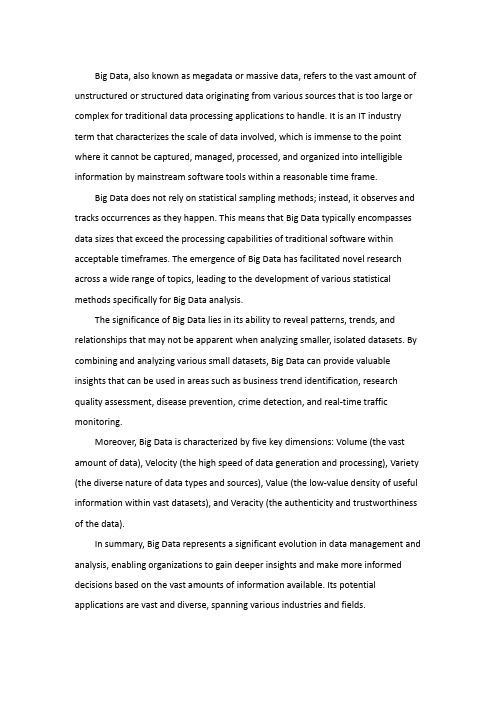 Big Data, also known as megadata or massive data, refers to the vast amount of unstructured or structured data originating from various sources that is too large or complex for traditional data processing applications to handle. It is an IT industry term that characterizes the scale of data involved, which is immense to the point where it cannot be captured, managed, processed, and organized into intelligible information by mainstream software tools within a reasonable time frame.

Big Data does not rely on statistical sampling methods; instead, it observes and tracks occurrences as they happen. This means that Big Data typically encompasses data sizes that exceed the processing capabilities of traditional software within acceptable timeframes. The emergence of Big Data has facilitated novel research across a wide range of topics, leading to the development of various statistical methods specifically for Big Data analysis.

The significance of Big Data lies in its ability to reveal patterns, trends, and relationships that may not be apparent when analyzing smaller, isolated datasets. By combining and analyzing various small datasets, Big Data can provide valuable insights that can be used in areas such as business trend identification, research quality assessment, disease prevention, crime detection, and real-time traffic monitoring.

Moreover, Big Data is characterized by five key dimensions: Volume (the vast amount of data), Velocity (the high speed of data generation and processing), Variety (the diverse nature of data types and sources), Value (the low-value density of useful information within vast datasets), and Veracity (the authenticity and trustworthiness of the data).

In summary, Big Data represents a significant evolution in data management and analysis, enabling organizations to gain deeper insights and make more informed decisions based on the vast amounts of information available. Its potential applications are vast and diverse, spanning various industries and fields.